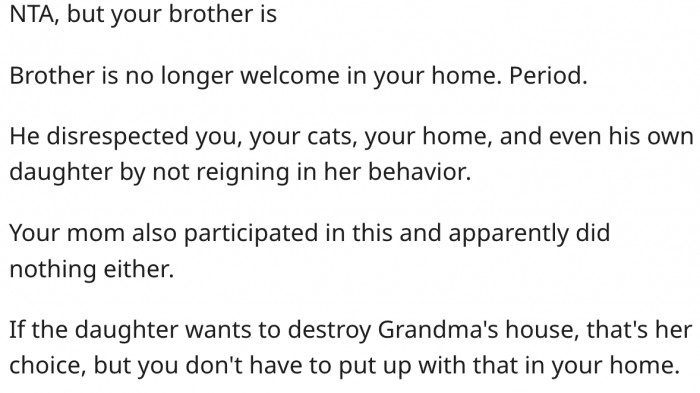 NTA, but your brother is

Brother is no longer welcome in your home. Period.

He disrespected you, your cats, your home, and even his own daughter by not reigning in her behavior.

Your mom also participated in this and apparently did nothing either.

If the daughter wants to destroy Grandma's house, that's her choice, but you don't have to put up with that in your home.